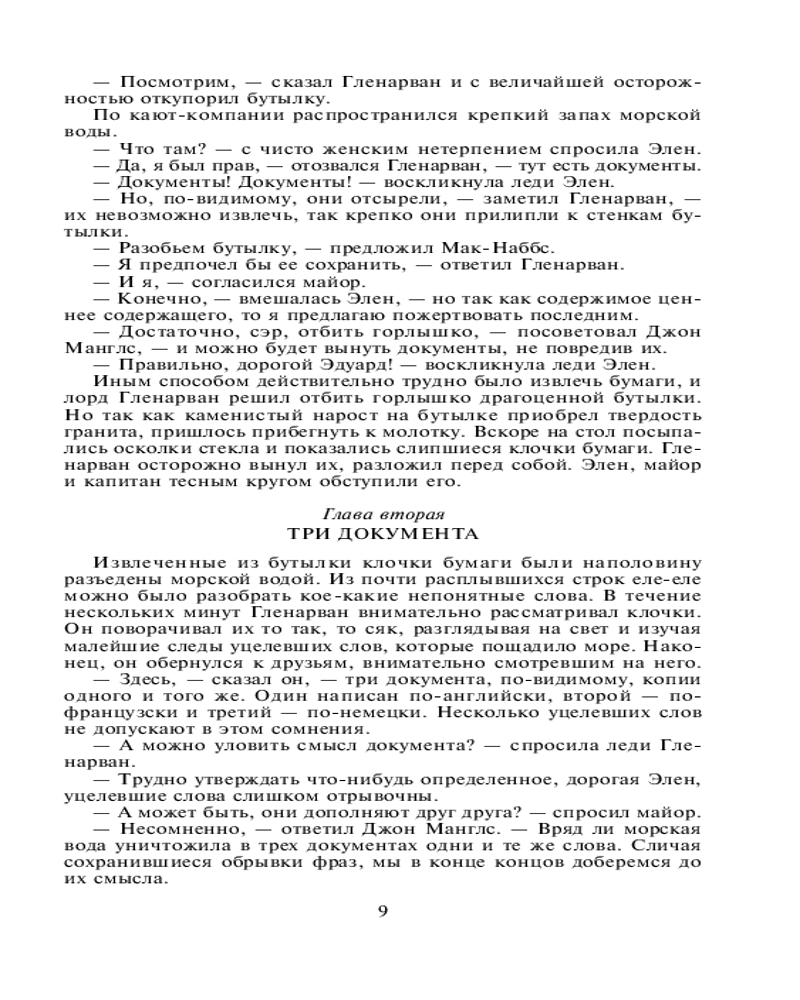 — Посмотрим, — сказал Гленарван и с величайшей осторожностью откупорил бутылку.
По кают-компании распространился крепкий запах морской воды.
— Что там? — с чисто женским нетерпением спросила Элен.
— Да, я был прав, — отозвался Гленарван, — тут есть документы.
— Документы! Документы! — воскликнула леди Элен.
— Но, по-видимому, они отсырели, — заметил Гленарван, — их невозможно извлечь, так крепко они прилипли к стенкам бутылки.
— Разобьем бутылку, — предложил Мак-Наббс.
— Я предпочел бы ее сохранить, — ответил Гленарван.
— И я, — согласился майор.
— Конечно, — вмешалась Элен, — но так как содержимое ценнее содержащего, то я предлагаю пожертвовать последним.
— Достаточно, сэр, отбить горлышко, — посоветовал Джон Манглс, — и можно будет вынуть документы, не повредив их.
— Правильно, дорогой Эдуард! — воскликнула леди Элен.
Иным способом действительно трудно было извлечь бумаги, и лорд Гленарван решил отбить горлышко драгоценной бутылки. Но так как каменистый нарост на бутылке приобрел твердость гранита, пришлось прибегнуть к молотку. Вскоре на стол посыпались осколки стекла и показались слипшиеся клочки бумаги. Гленарван осторожно вынул их, разложил перед собой. Элен, майор и капитан тесным кругом обступили его.

Глава вторая
ТРИ ДОКУМЕНТА

Извлеченные из бутылки клочки бумаги были наполовину разъедены морской водой. Из почти расплывшихся строк еле-еле можно было разобрать кое-какие непонятные слова. В течение нескольких минут Гленарван внимательно рассматривал клочки. Он поворачивал их то так, то сяк, разглядывая на свет и изучая малейшие следы уцелевших слов, которые пощадило море. Наконец, он обернулся к друзьям, внимательно смотревшим на него.
— Здесь, — сказал он, — три документа, по-видимому, копии одного и того же. Один написан по-английски, второй — по-французски и третий — по-немецки. Несколько уцелевших слов не допускают в этом сомнения.
— А можно уловить смысл документа? — спросила леди Гленарван.
— Трудно утверждать что-нибудь определенное, дорогая Элен, уцелевшие слова слишком отрывочны.
— А может быть, они дополняют друг друга? — спросил майор.
— Несомненно, — ответил Джон Манглс. — Вряд ли морская вода уничтожила в трех документах одни и те же слова. Сличая сохранившиеся обрывки фраз, мы в конце концов доберемся до их смысла.

9